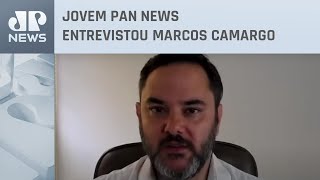 JP NEWS

JOVEM PAN NEWS ENTREVISTOU MARCOS CAMARGO